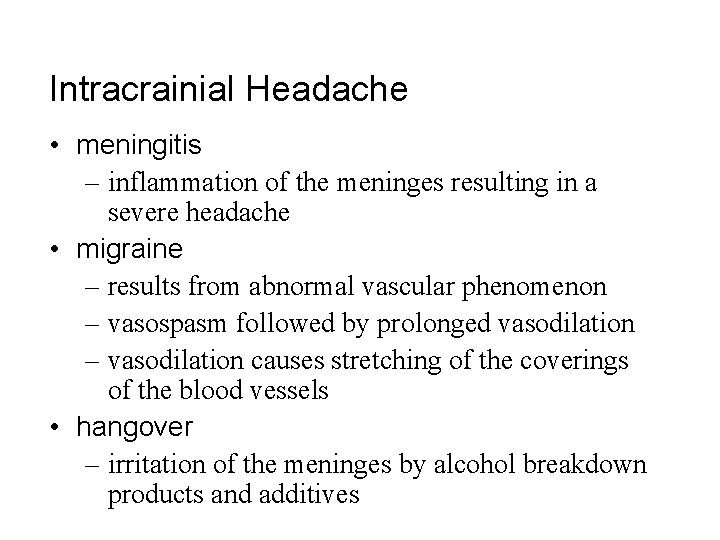 Intracrainial Headache

• meningitis
– inflammation of the meninges resulting in a severe headache
• migraine
– results from abnormal vascular phenomenon
– vasospasm followed by prolonged vasodilation
– vasodilation causes stretching of the coverings of the blood vessels
• hangover
– irritation of the meninges by alcohol breakdown products and additives